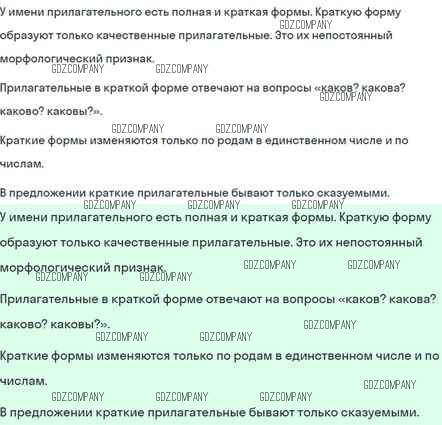 У имени прилагательного есть полная и краткая формы. Краткую форму образуют только качественные прилагательные. Это их непостоянный морфологический признак.

Прилагательные в краткой форме отвечают на вопросы «каков? какова? каково? каковы?».

Краткие формы изменяются только по родам в единственном числе и по числам.

В предложении краткие прилагательные бывают только сказуемыми.

У имени прилагательного есть полная и краткая формы. Краткую форму образуют только качественные прилагательные. Это их непостоянный морфологический признак.

Прилагательные в краткой форме отвечают на вопросы «каков? какова? каково? каковы?».

Краткие формы изменяются только по родам в единственном числе и по числам.

В предложении краткие прилагательные бывают только сказуемыми.

GDZ.COMPANY